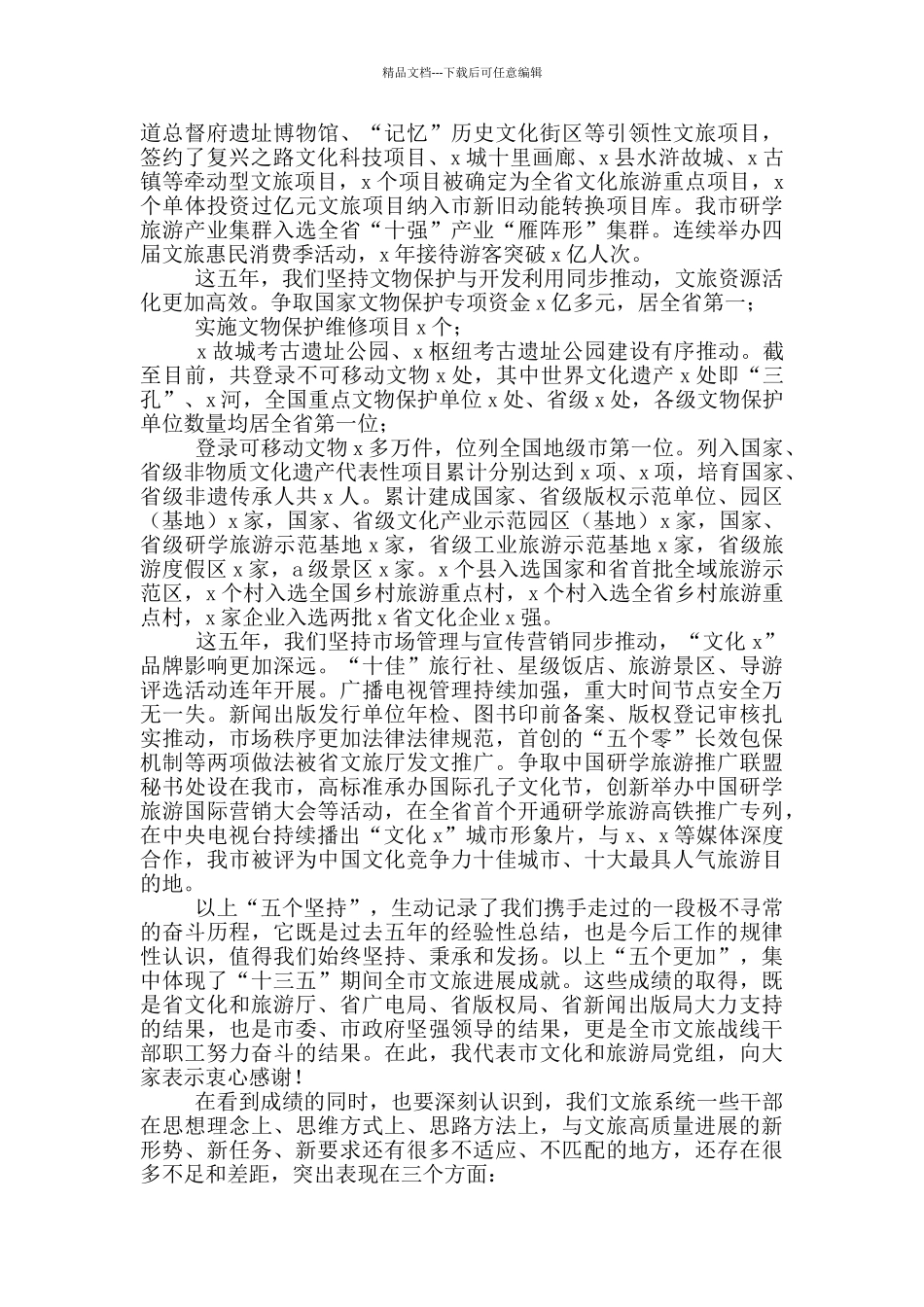 精品文档---下载后可任意编辑

道总督府遗址博物馆、“记忆”历史文化街区等引领性文旅项目，签约了复兴之路文化科技项目、x城十里画廊、x县水浒故城、x古镇等牵动型文旅项目，x个项目被确定为全省文化旅游重点项目，x个单体投资过亿元文旅项目纳入市新旧动能转换项目库。我市研学旅游产业集群入选全省“十强”产业“雁阵形”集群。连续举办四届文旅惠民消费季活动，x年接待游客突破x亿人次。

这五年，我们坚持文物保护与开发利用同步推动，文旅资源活化更加高效。争取国家文物保护专项资金x亿多元，居全省第一；

实施文物保护维修项目x个；

x故城考古遗址公园、x枢纽考古遗址公园建设有序推动。截至目前，共登录不可移动文物x处，其中世界文化遗产x处即“三孔”、x河，全国重点文物保护单位x处、省级x处，各级文物保护单位数量均居全省第一位；

登录可移动文物x多万件，位列全国地级市第一位。列入国家、省级非物质文化遗产代表性项目累计分别达到x项、x项，培育国家、省级非遗传承人共x人。累计建成国家、省级版权示范单位、园区（基地）x家，国家、省级文化产业示范园区（基地）x家，国家、省级研学旅游示范基地x家，省级工业旅游示范基地x家，省级旅游度假区x家，a级景区x家。x个县入选国家和省首批全域旅游示范区，x个村入选全国乡村旅游重点村，x个村入选全省乡村旅游重点村，x家企业入选两批x省文化企业x强。

这五年，我们坚持市场管理与宣传营销同步推动，“文化x”品牌影响更加深远。“十佳”旅行社、星级饭店、旅游景区、导游评选活动连年开展。广播电视管理持续加强，重大时间节点安全万无一失。新闻出版发行单位年检、图书印前备案、版权登记审核扎实推动，市场秩序更加法律法律规范，首创的“五个零”长效包保机制等两项做法被省文旅厅发文推广。争取中国研学旅游推广联盟秘书处设在我市，高标准承办国际孔子文化节，创新举办中国研学旅游国际营销大会等活动，在全省首个开通研学旅游高铁推广专列，在中央电视台持续播出“文化x”城市形象片，与x、x等媒体深度合作，我市被评为中国文化竞争力十佳城市、十大最具人气旅游目的地。

以上“五个坚持”，生动记录了我们携手走过的一段极不寻常的奋斗历程，它既是过去五年的经验性总结，也是今后工作的规律性认识，值得我们始终坚持、秉承和发扬。以上“五个更加”，集中体现了“十三五”期间全市文旅进展成就。这些成绩的取得，既是省文化和旅游厅、省广电局、省版权局、省新闻出版局大力支持的结果，也是市委、市政府坚强领导的结果，更是全市文旅战线干部职工努力奋斗的结果。在此，我代表市文化和旅游局党组，向大家表示衷心感谢！

在看到成绩的同时，也要深刻认识到，我们文旅系统一些干部在思想理念上、思维方式上、思路方法上，与文旅高质量进展的新形势、新任务、新要求还有很多不适应、不匹配的地方，还存在很多不足和差距，突出表现在三个方面：